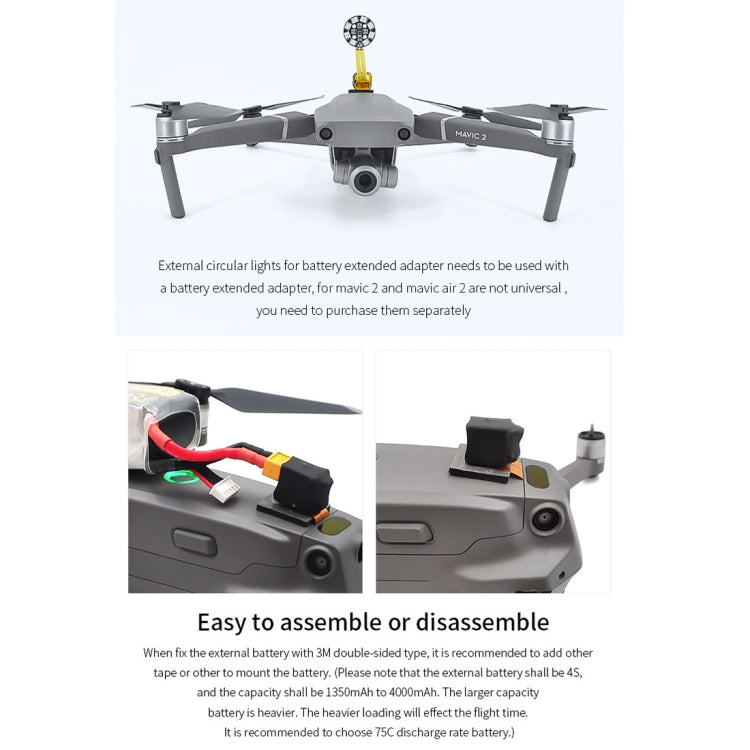 MAVIC 2

External circular lights for battery extended adapter needs to be used with a battery extended adapter, for mavic 2 and mavic air 2 are not universal , you need to purchase them separately

Easy to assemble or disassemble

When fix the external battery with 3M double-sided type, it is recommended to add other tape or other to mount the battery. (Please note that the external battery shall be 4S, and the capacity shall be 1350mAh to 4000mAh. The larger capacity battery is heavier. The heavier loading will effect the flight time. It is recommended to choose 75C discharge rate battery.)